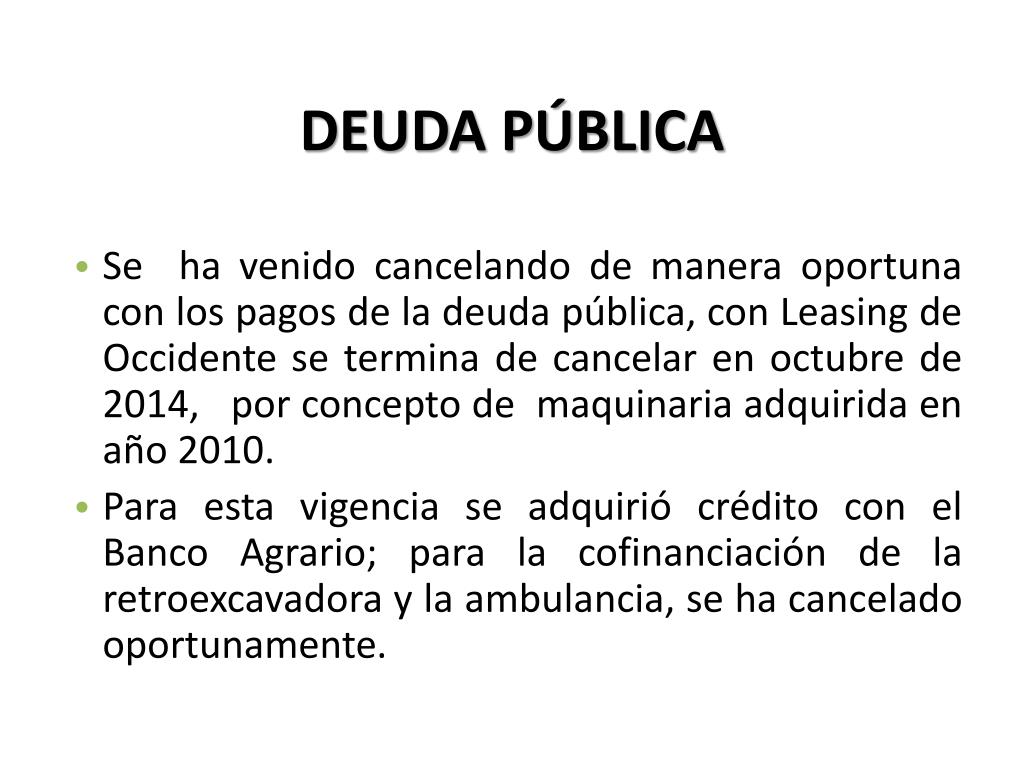 DEUDA PÚBLICA

• Se ha venido cancelando de manera oportuna con los pagos de la deuda pública, con Leasing de Occidente se termina de cancelar en octubre de 2014, por concepto de maquinaria adquirida en año 2010.

• Para esta vigencia se adquirió crédito con el Banco Agrario; para la cofinanciación de la retroexcavadora y la ambulancia, se ha cancelado oportunamente.